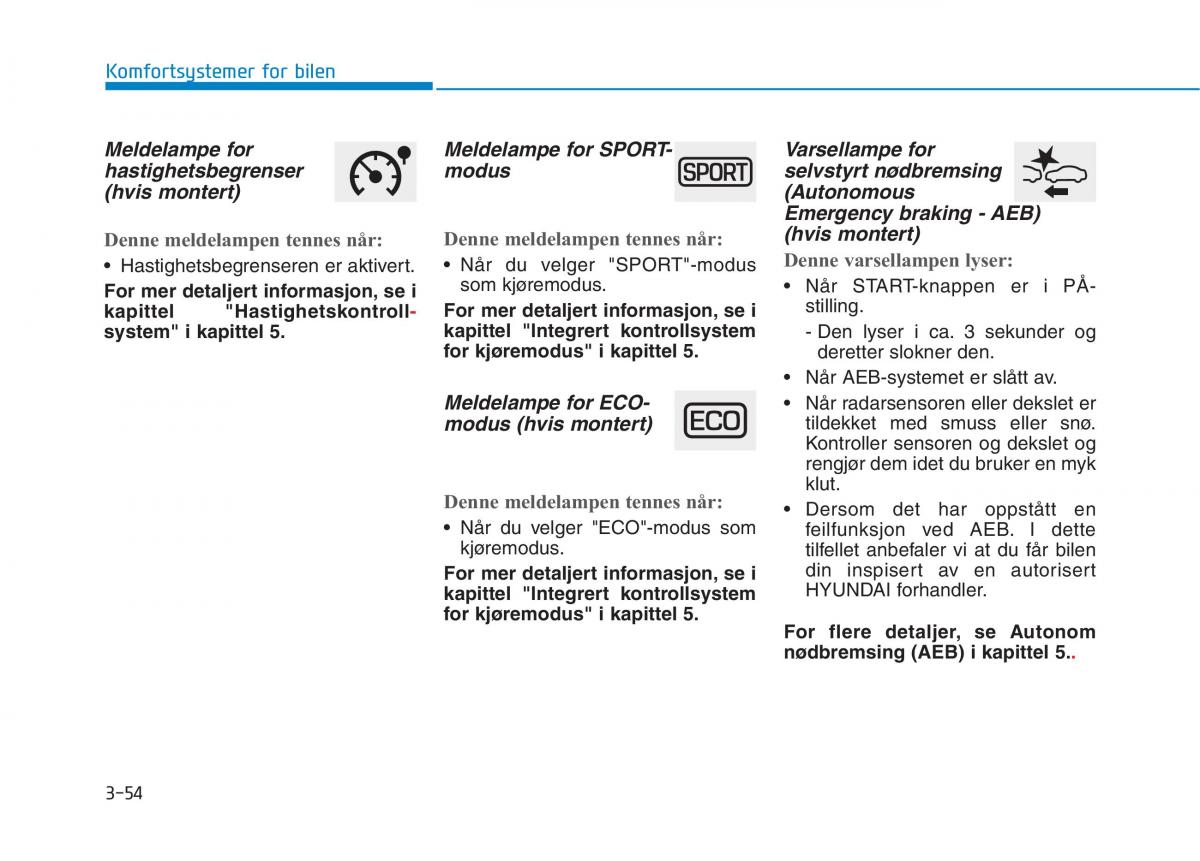 Komfortsystemer for bilen

Meldelampe for hastighetsbegrenser (hvis montert)

Denne meldelampen tennes når:

• Hastighetsbegrenseren er aktivert.

For mer detaljert informasjon, se i kapittel "Hastighetskontrollsystem" i kapittel 5.

Meldelampe for SPORT-modus

SPORT

Denne meldelampen tennes når:

• Når du velger "SPORT"-modus som kjøremodus.

For mer detaljert informasjon, se i kapittel "Integrert kontrollsystem for kjøremodus" i kapittel 5.

Meldelampe for ECO-modus (hvis montert)

ECO

Denne meldelampen tennes når:

• Når du velger "ECO"-modus som kjøremodus.

For mer detaljert informasjon, se i kapittel "Integrert kontrollsystem for kjøremodus" i kapittel 5.

Varsellampe for selvstyrt nødbremsing (Autonomous Emergency braking - AEB) (hvis montert)

Denne varsellampen lyser:

• Når START-knappen er i PÅ-stilling.
- Den lyser i ca. 3 sekunder og deretter slokner den.
• Når AEB-systemet er slått av.
• Når radarsensoren eller dekslet er tildekket med smuss eller snø. Kontroller sensoren og dekslet og rengjør dem idet du bruker en myk klut.
• Dersom det har oppstått en feilfunksjon ved AEB. I dette tilfellet anbefaler vi at du får bilen din inspisert av en autorisert HYUNDAI forhandler.

For flere detaljer, se Autonom nødbremsing (AEB) i kapittel 5..

3-54